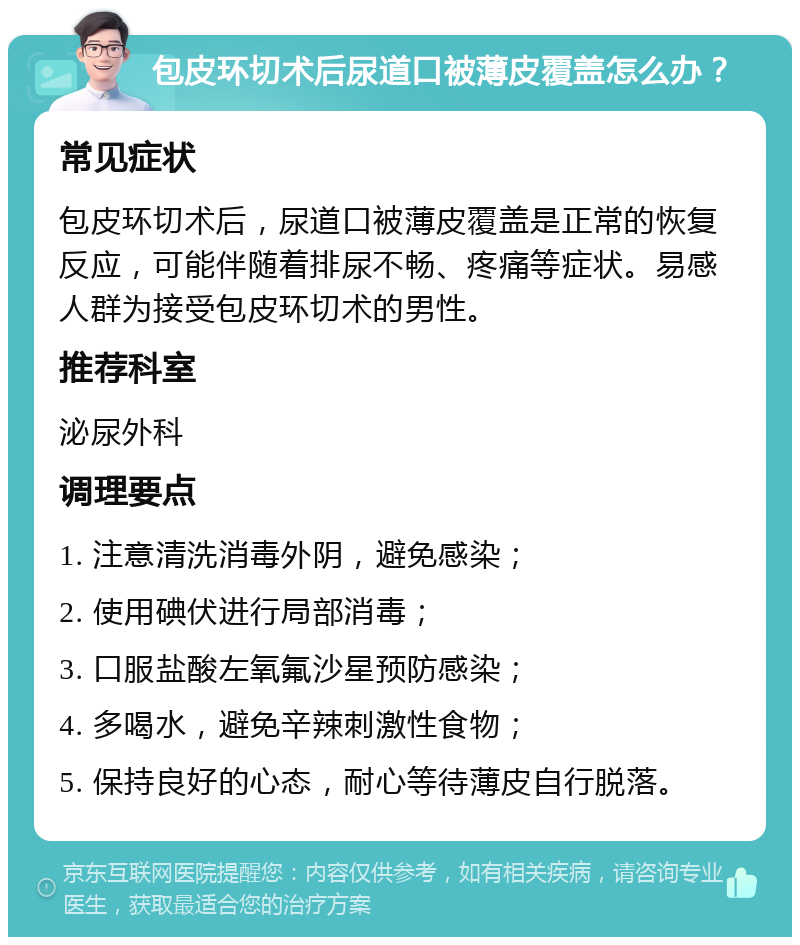 包皮环切术后尿道口被薄皮覆盖怎么办？

常见症状

包皮环切术后，尿道口被薄皮覆盖是正常的恢复反应，可能伴随着排尿不畅、疼痛等症状。易感人群为接受包皮环切术的男性。

推荐科室

泌尿外科

调理要点

1. 注意清洗消毒外阴，避免感染；

2. 使用碘伏进行局部消毒；

3. 口服盐酸左氧氟沙星预防感染；

4. 多喝水，避免辛辣刺激性食物；

5. 保持良好的心态，耐心等待薄皮自行脱落。

京东互联网医院提醒您：内容仅供参考，如有相关疾病，请咨询专业医生，获取最适合您的治疗方案